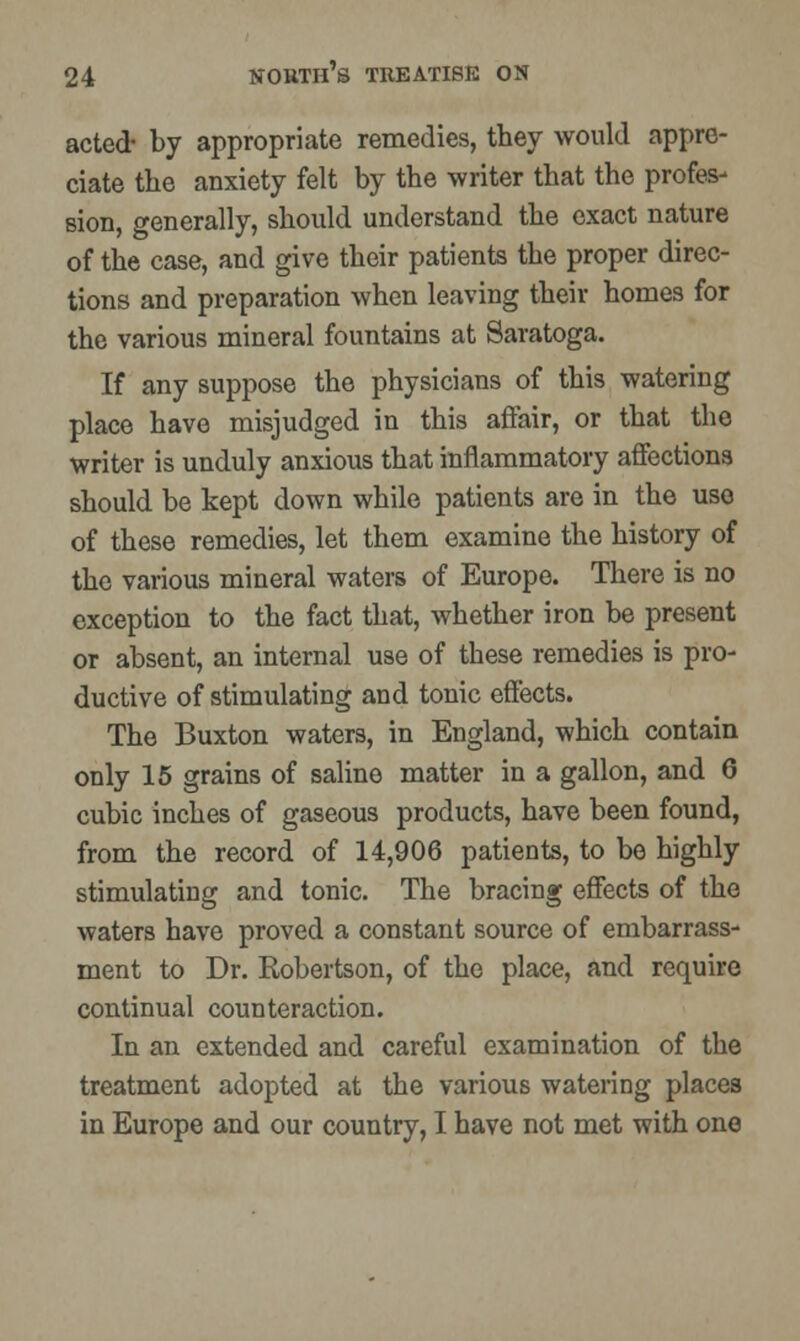 24 NORTH'S TREATISE ON

acted by appropriate remedies, they would appreciate the anxiety felt by the writer that the profession, generally, should understand the exact nature of the case, and give their patients the proper directions and preparation when leaving their homes for the various mineral fountains at Saratoga.

If any suppose the physicians of this watering place have misjudged in this affair, or that the writer is unduly anxious that inflammatory affections should be kept down while patients are in the use of these remedies, let them examine the history of the various mineral waters of Europe. There is no exception to the fact that, whether iron be present or absent, an internal use of these remedies is productive of stimulating and tonic effects.

The Buxton waters, in England, which contain only 15 grains of saline matter in a gallon, and 6 cubic inches of gaseous products, have been found, from the record of 14,906 patients, to be highly stimulating and tonic. The bracing effects of the waters have proved a constant source of embarrassment to Dr. Robertson, of the place, and require continual counteraction.

In an extended and careful examination of the treatment adopted at the various watering places in Europe and our country, I have not met with one